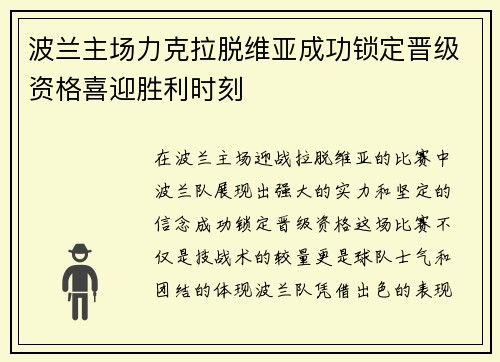 波兰主场力克拉脱维亚成功锁定晋级资格喜迎胜利时刻

在波兰主场迎战拉脱维亚的比赛中波兰队展现出强大的实力和坚定的信念成功锁定晋级资格这场比赛不仅是技战术的较量更是球队士气和团结的体现波兰队凭借出色的表现